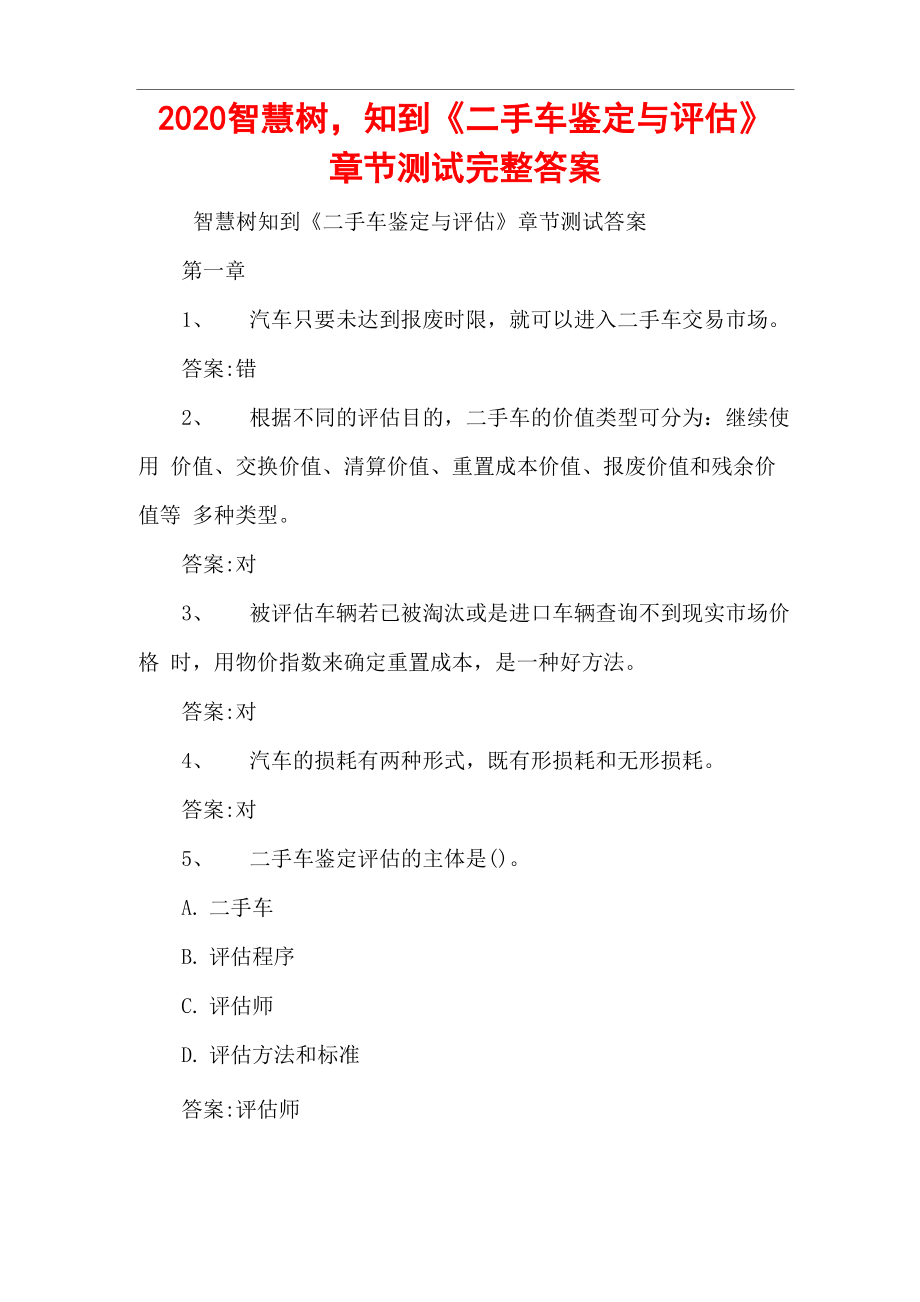 2020智慧树，知到《二手车鉴定与评估》章节测试完整答案

智慧树知到《二手车鉴定与评估》章节测试答案

第一章

1、 汽车只要未达到报废时限，就可以进入二手车交易市场。

答案:错

2、 根据不同的评估目的，二手车的价值类型可分为：继续使用 价值、交换价值、清算价值、重置成本价值、报废价值和残余价值等 多种类型。

答案:对

3、 被评估车辆若已被淘汰或是进口车辆查询不到现实市场价格 时，用物价指数来确定重置成本，是一种好方法。

答案:对

4、 汽车的损耗有两种形式，既有形损耗和无形损耗。

答案:对

5、 二手车鉴定评估的主体是()。

A. 二手车

B. 评估程序

C. 评估师

D. 评估方法和标准

答案:评估师